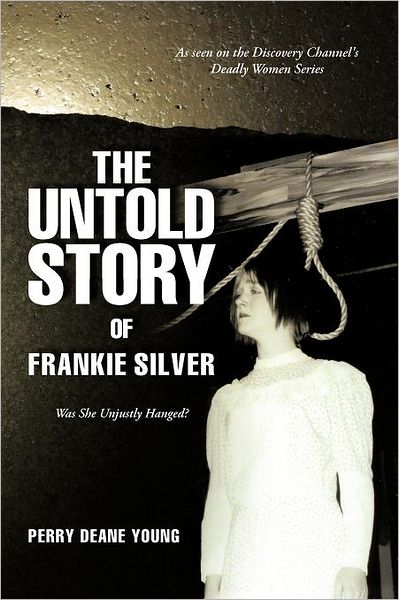 As seen on the Discovery Channel's Deadly Women Series

THE UNTOLD STORY OF FRANKIE SILVER

Was She Unjustly Hanged?

PERRY DEANE YOUNG